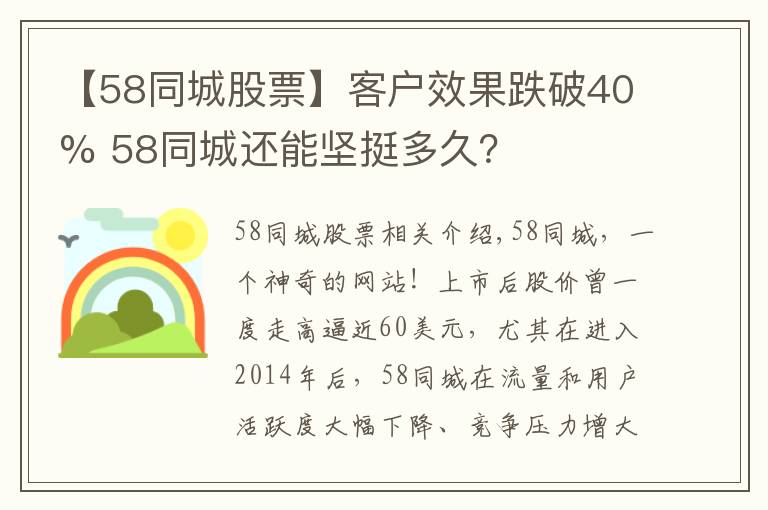 【58同城股票】客户效果跌破40% 58同城还能坚挺多久?

58同城股票相关介绍,58同城，一个神奇的网站！上市后股价曾一度走高逼近60美元，尤其在进入2014年后，58同城在流量和用户活跃度大幅下降、竞争压力增大